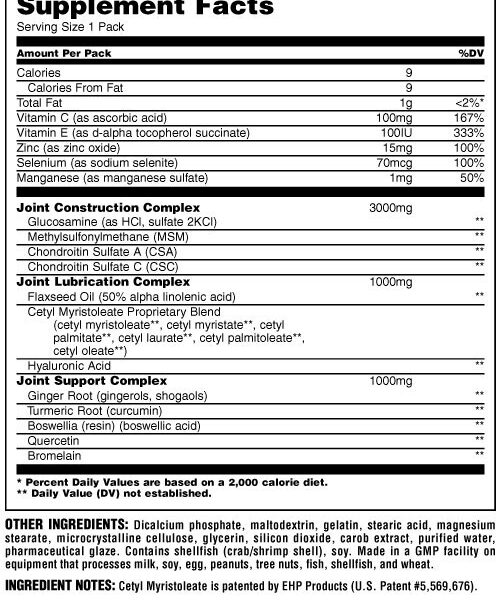 Supplement Facts
Serving Size 1 Pack

| Amount Per Pack | | %DV |
|---|---|---|
| Calories | 9 | |
| Calories From Fat | 9 | |
| Total Fat | 1g | <2%* |
| Vitamin C (as ascorbic acid) | 100mg | 167% |
| Vitamin E (as d-alpha tocopherol succinate) | 100IU | 333% |
| Zinc (as zinc oxide) | 15mg | 100% |
| Selenium (as sodium selenite) | 70mcg | 100% |
| Manganese (as manganese sulfate) | 1mg | 50% |
| Joint Construction Complex | 3000mg | |
| Glucosamine (as HCl, sulfate 2KCl) | | ** |
| Methylsulfonylmethane (MSM) | | ** |
| Chondroitin Sulfate A (CSA) | | ** |
| Chondroitin Sulfate C (CSC) | | ** |
| Joint Lubrication Complex | 1000mg | |
| Flaxseed Oil (50% alpha linolenic acid) | | ** |
| Cetyl Myristoleate Proprietary Blend (cetyl myristoleate**, cetyl myristate**, cetyl palmitate**, cetyl laurate**, cetyl palmitoleate**, cetyl oleate**) | | |
| Hyaluronic Acid | | ** |
| Joint Support Complex | 1000mg | |
| Ginger Root (gingerols, shogaols) | | ** |
| Turmeric Root (curcumin) | | ** |
| Boswellia (resin) (boswellic acid) | | ** |
| Quercetin | | ** |
| Bromelain | | ** |

* Percent Daily Values are based on a 2,000 calorie diet.
** Daily Value (DV) not established.

OTHER INGREDIENTS: Dicalcium phosphate, maltodextrin, gelatin, stearic acid, magnesium stearate, microcrystalline cellulose, glycerin, silicon dioxide, carob extract, purified water, pharmaceutical glaze. Contains shellfish (crab/shrimp shell), soy. Made in a GMP facility on equipment that processes milk, soy, egg, peanuts, tree nuts, fish, shellfish, and wheat.

INGREDIENT NOTES: Cetyl Myristoleate is patented by EHP Products (U.S. Patent #5,569,676).